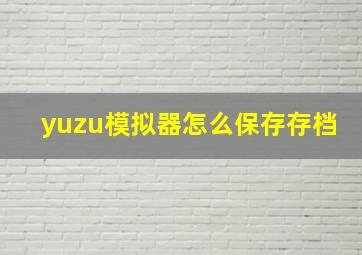 yuzu模拟器怎么保存存档